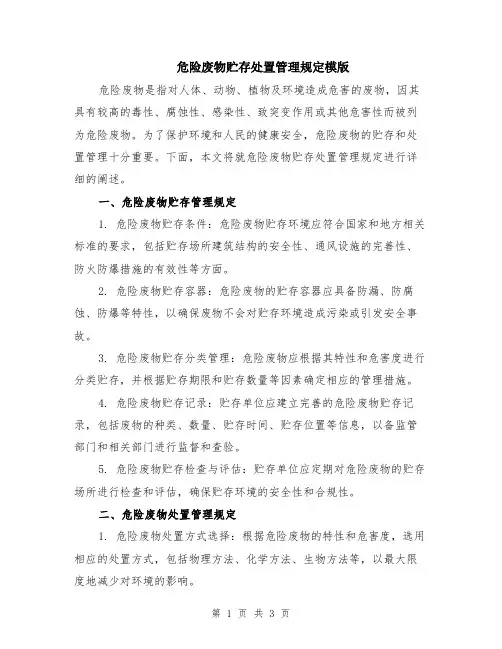 危险废物贮存处置管理规定模版

危险废物是指对人体、动物、植物及环境造成危害的废物，因其具有较高的毒性、腐蚀性、感染性、致突变作用或其他危害性而被列为危险废物。为了保护环境和人民的健康安全，危险废物的贮存和处置管理十分重要。下面，本文将就危险废物贮存处置管理规定进行详细的阐述。

一、危险废物贮存管理规定

1. 危险废物贮存条件：危险废物贮存环境应符合国家和地方相关标准的要求，包括贮存场所建筑结构的安全性、通风设施的完善性、防火防爆措施的有效性等方面。

2. 危险废物贮存容器：危险废物的贮存容器应具备防漏、防腐蚀、防爆等特性，以确保废物不会对贮存环境造成污染或引发安全事故。

3. 危险废物贮存分类管理：危险废物应根据其特性和危害度进行分类贮存，并根据贮存期限和贮存数量等因素确定相应的管理措施。

4. 危险废物贮存记录：贮存单位应建立完善的危险废物贮存记录，包括废物的种类、数量、贮存时间、贮存位置等信息，以备监管部门和相关部门进行监督和查验。

5. 危险废物贮存检查与评估：贮存单位应定期对危险废物的贮存场所进行检查和评估，确保贮存环境的安全性和合规性。

二、危险废物处置管理规定

1. 危险废物处置方式选择：根据危险废物的特性和危害度，选用相应的处置方式，包括物理方法、化学方法、生物方法等，以最大限度地减少对环境的影响。

第 1 页 共 3 页